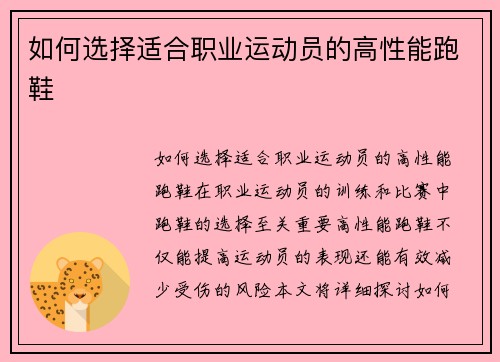 如何选择适合职业运动员的高性能跑鞋

如何选择适合职业运动员的高性能跑鞋在职业运动员的训练和比赛中跑鞋的选择至关重要高性能跑鞋不仅能提高运动员的表现还能有效减少受伤的风险本文将详细探讨如何